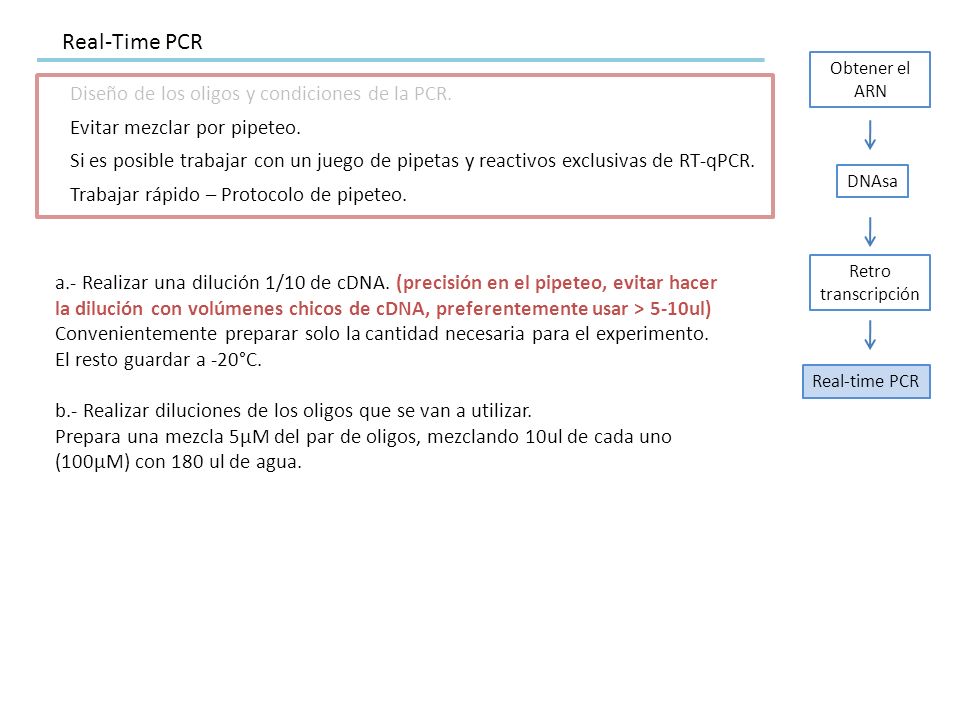 Real-Time PCR

Diseño de los oligos y condiciones de la PCR.

Evitar mezclar por pipeteo.

Si es posible trabajar con un juego de pipetas y reactivos exclusivas de RT-qPCR.

Trabajar rápido – Protocolo de pipeteo.

a.- Realizar una dilución 1/10 de cDNA. (precisión en el pipeteo, evitar hacer la dilución con volúmenes chicos de cDNA, preferentemente usar > 5-10ul)
Convenientemente preparar solo la cantidad necesaria para el experimento. El resto guardar a -20°C.

b.- Realizar diluciones de los oligos que se van a utilizar.
Prepara una mezcla 5µM del par de oligos, mezclando 10ul de cada uno (100µM) con 180 ul de agua.

Obtener el ARN

DNAsa

Retro transcripción

Real-time PCR